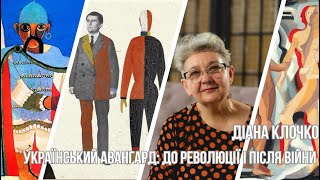 ДІАНА КЛОЧКО
УКРАЇНСЬКИЙ АВАНГАРД: ДО РЕВОЛЮЦІЇ І ПІСЛЯ ВІЙНИ